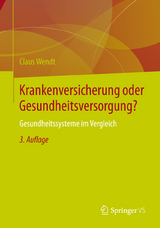 Claus Wendt

Krankenversicherung oder Gesundheitsversorgung?

Gesundheitssysteme im Vergleich

3. Auflage

Springer VS